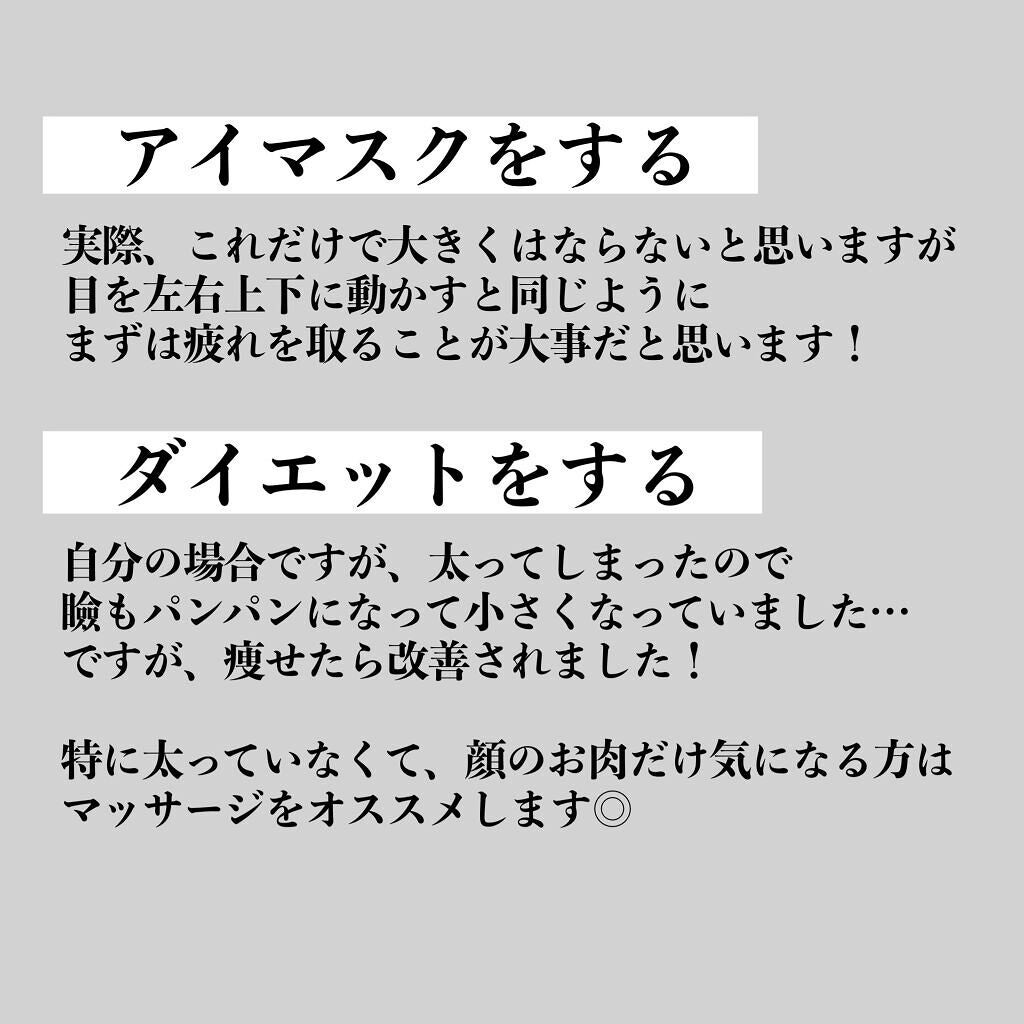 アイマスクをする

実際、これだけで大きくはならないと思いますが
目を左右上下に動かすと同じように
まずは疲れを取ることが大事だと思います！

ダイエットをする

自分の場合ですが、太ってしまったので
瞼もパンパンになって小さくなっていました…
ですが、痩せたら改善されました！

特に太っていなくて、顔のお肉だけ気になる方は
マッサージをオススメします◎